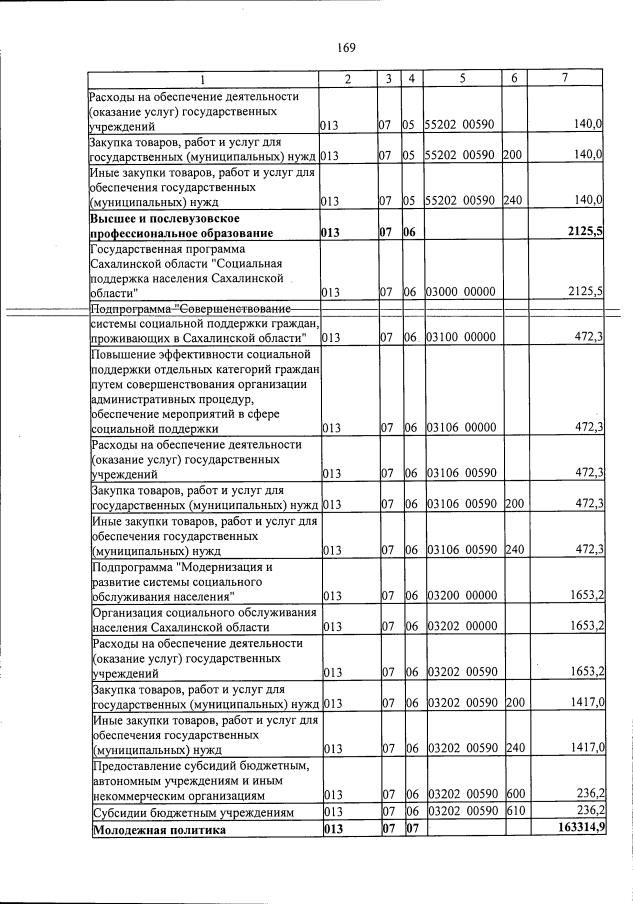 169

| 1 | 2 | 3 | 4 | 5 | 6 | 7 |
|---|---|---|---|---|---|---|
| Расходы на обеспечение деятельности (оказание услуг) государственных учреждений | 013 | 07 | 05 | 55202 00590 | | 140,0 |
| Закупка товаров, работ и услуг для государственных (муниципальных) нужд | 013 | 07 | 05 | 55202 00590 | 200 | 140,0 |
| Иные закупки товаров, работ и услуг для обеспечения государственных (муниципальных) нужд | 013 | 07 | 05 | 55202 00590 | 240 | 140,0 |
| Высшее и послевузовское профессиональное образование | 013 | 07 | 06 | | | 2125,5 |
| Государственная программа Сахалинской области "Социальная поддержка населения Сахалинской области" | 013 | 07 | 06 | 03000 00000 | | 2125,5 |
| Подпрограмма "Совершенствование системы социальной поддержки граждан, проживающих в Сахалинской области" | 013 | 07 | 06 | 03100 00000 | | 472,3 |
| Повышение эффективности социальной поддержки отдельных категорий граждан путем совершенствования организации административных процедур, обеспечение мероприятий в сфере социальной поддержки | 013 | 07 | 06 | 03106 00000 | | 472,3 |
| Расходы на обеспечение деятельности (оказание услуг) государственных учреждений | 013 | 07 | 06 | 03106 00590 | | 472,3 |
| Закупка товаров, работ и услуг для государственных (муниципальных) нужд | 013 | 07 | 06 | 03106 00590 | 200 | 472,3 |
| Иные закупки товаров, работ и услуг для обеспечения государственных (муниципальных) нужд | 013 | 07 | 06 | 03106 00590 | 240 | 472,3 |
| Подпрограмма "Модернизация и развитие системы социального обслуживания населения" | 013 | 07 | 06 | 03200 00000 | | 1653,2 |
| Организация социального обслуживания населения Сахалинской области | 013 | 07 | 06 | 03202 00000 | | 1653,2 |
| Расходы на обеспечение деятельности (оказание услуг) государственных учреждений | 013 | 07 | 06 | 03202 00590 | | 1653,2 |
| Закупка товаров, работ и услуг для государственных (муниципальных) нужд | 013 | 07 | 06 | 03202 00590 | 200 | 1417,0 |
| Иные закупки товаров, работ и услуг для обеспечения государственных (муниципальных) нужд | 013 | 07 | 06 | 03202 00590 | 240 | 1417,0 |
| Предоставление субсидий бюджетным, автономным учреждениям и иным некоммерческим организациям | 013 | 07 | 06 | 03202 00590 | 600 | 236,2 |
| Субсидии бюджетным учреждениям | 013 | 07 | 06 | 03202 00590 | 610 | 236,2 |
| Молодежная политика | 013 | 07 | 07 | | | 163314,9 |